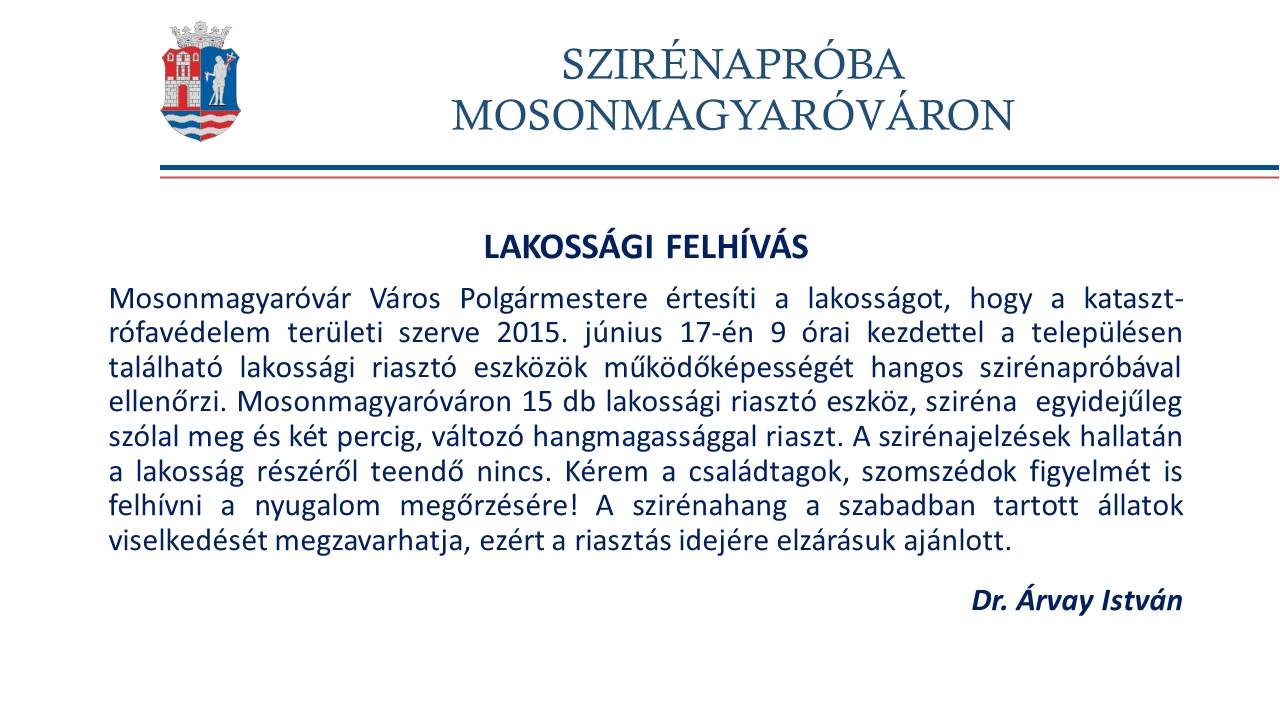 SZIRÉNAPRÓBA
MOSONMAGYARÓVÁRON

LAKOSSÁGI FELHÍVÁS

Mosonmagyaróvár Város Polgármestere értesíti a lakosságot, hogy a katasztrófavédelem területi szerve 2015. június 17-én 9 órai kezdettel a településen található lakossági riasztó eszközök működőképességét hangos szirénapróbával ellenőrzi. Mosonmagyaróváron 15 db lakossági riasztó eszköz, sziréna egyidejűleg szólal meg és két percig, változó hangmagassággal riaszt. A szirénajelzések hallatán a lakosság részéről teendő nincs. Kérem a családtagok, szomszédok figyelmét is felhívni a nyugalom megőrzésére! A szirénahang a szabadban tartott állatok viselkedését megzavarhatja, ezért a riasztás idejére elzárásuk ajánlott.

Dr. Árvay István